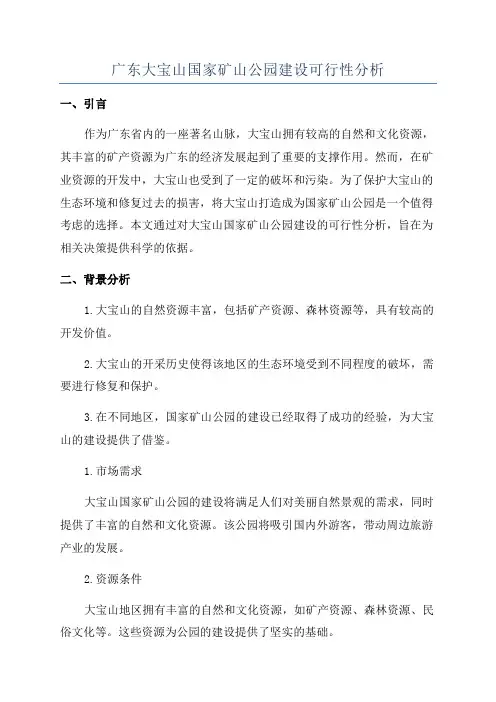 广东大宝山国家矿山公园建设可行性分析

一、引言

作为广东省内的一座著名山脉，大宝山拥有较高的自然和文化资源，其丰富的矿产资源为广东的经济发展起到了重要的支撑作用。然而，在矿业资源的开发中，大宝山也受到了一定的破坏和污染。为了保护大宝山的生态环境和修复过去的损害，将大宝山打造成为国家矿山公园是一个值得考虑的选择。本文通过对大宝山国家矿山公园建设的可行性分析，旨在为相关决策提供科学的依据。

二、背景分析

1.大宝山的自然资源丰富，包括矿产资源、森林资源等，具有较高的开发价值。

2.大宝山的开采历史使得该地区的生态环境受到不同程度的破坏，需要进行修复和保护。

3.在不同地区，国家矿山公园的建设已经取得了成功的经验，为大宝山的建设提供了借鉴。

1.市场需求

大宝山国家矿山公园的建设将满足人们对美丽自然景观的需求，同时提供了丰富的自然和文化资源。该公园将吸引国内外游客，带动周边旅游产业的发展。

2.资源条件

大宝山地区拥有丰富的自然和文化资源，如矿产资源、森林资源、民俗文化等。这些资源为公园的建设提供了坚实的基础。